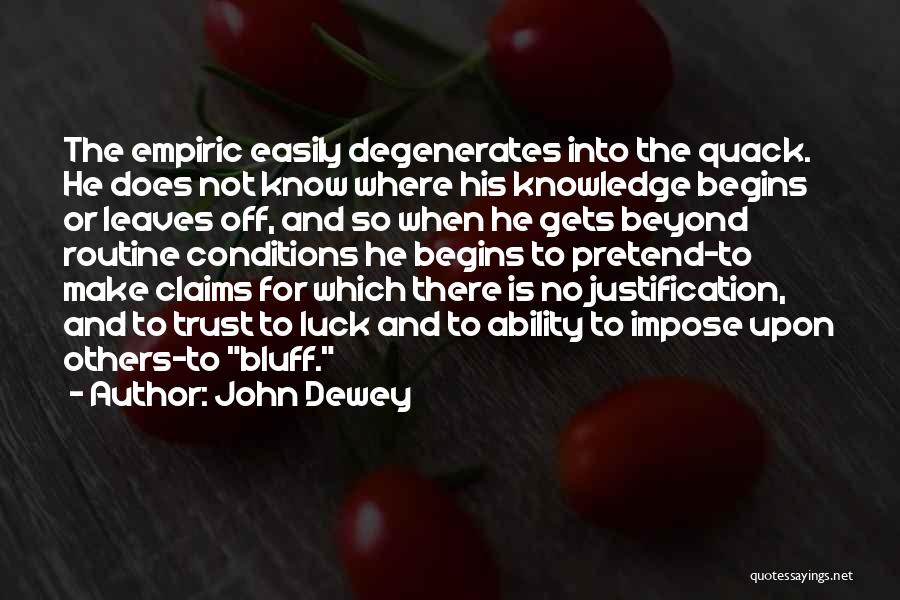 The empiric easily degenerates into the quack. He does not know where his knowledge begins or leaves off, and so when he gets beyond routine conditions he begins to pretend-to make claims for which there is no justification, and to trust to luck and to ability to impose upon others-to "bluff."

- Author: John Dewey

quotessayings.net